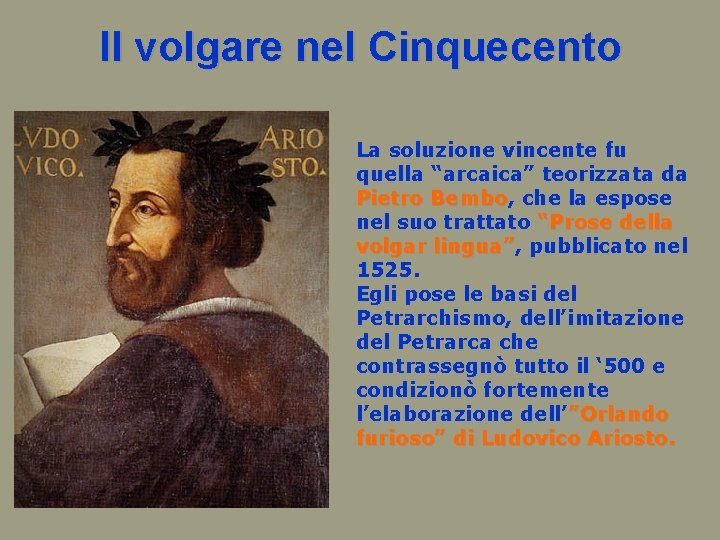 Il volgare nel Cinquecento

LVDO VICO.

ARIO STO.

La soluzione vincente fu quella “arcaica” teorizzata da Pietro Bembo, che la espose nel suo trattato “Prose della volgar lingua”, pubblicato nel 1525.
Egli pose le basi del Petrarchismo, dell’imitazione del Petrarca che contrassegnò tutto il ‘500 e condizionò fortemente l’elaborazione dell’”Orlando furioso” di Ludovico Ariosto.